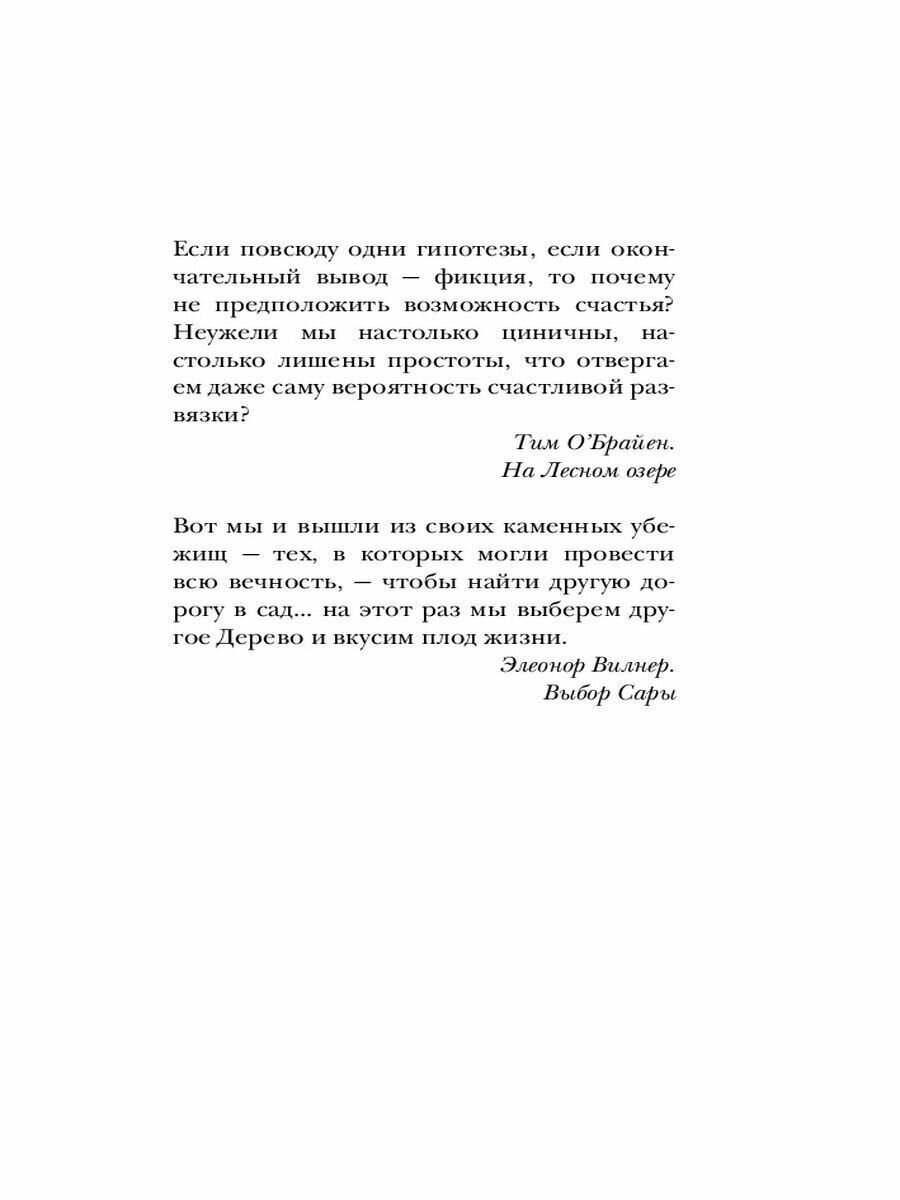 Если повсюду одни гипотезы, если окончательный вывод — фикция, то почему не предположить возможность счастья? Неужели мы настолько циничны, настолько лишены простоты, что отвергаем даже саму вероятность счастливой развязки?

Тим О'Брайен.
На Лесном озере

Вот мы и вышли из своих каменных убежищ — тех, в которых могли провести всю вечность, — чтобы найти другую дорогу в сад... на этот раз мы выберем другое Дерево и вкусим плод жизни.

Элеонор Вилнер.
Выбор Сары